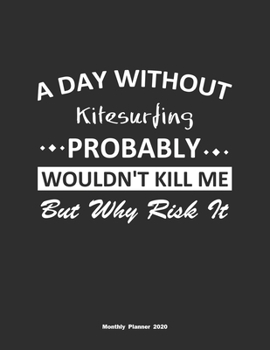 A DAY WITHOUT
Kitesurfing
PROBABLY
WOULDN'T KILL ME
But Why Risk It

Monthly Planner 2020